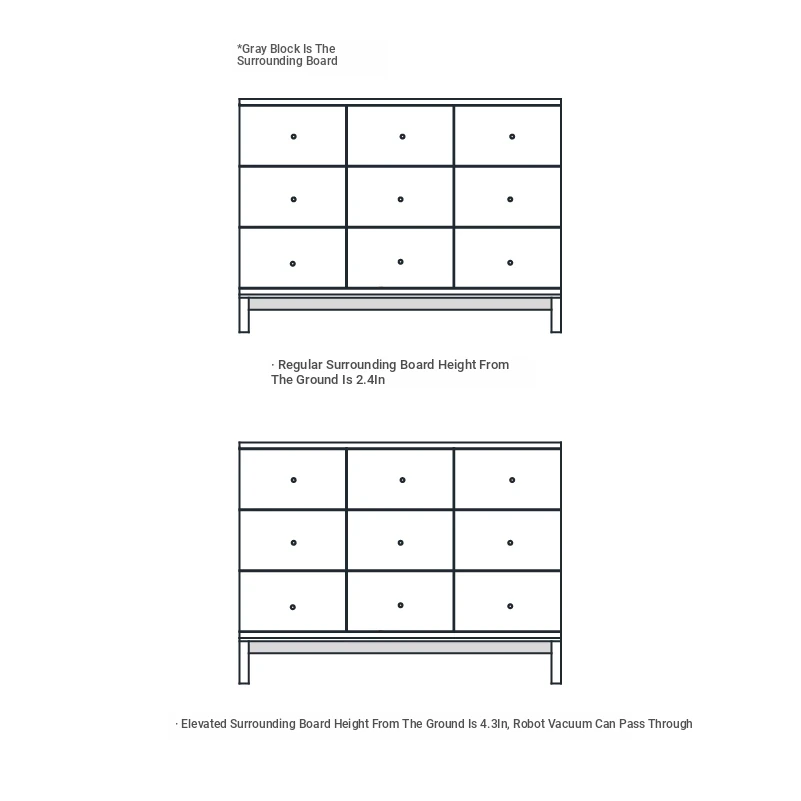 *Gray Block Is The Surrounding Board

· Regular Surrounding Board Height From The Ground Is 2.4In

· Elevated Surrounding Board Height From The Ground Is 4.3In, Robot Vacuum Can Pass Through